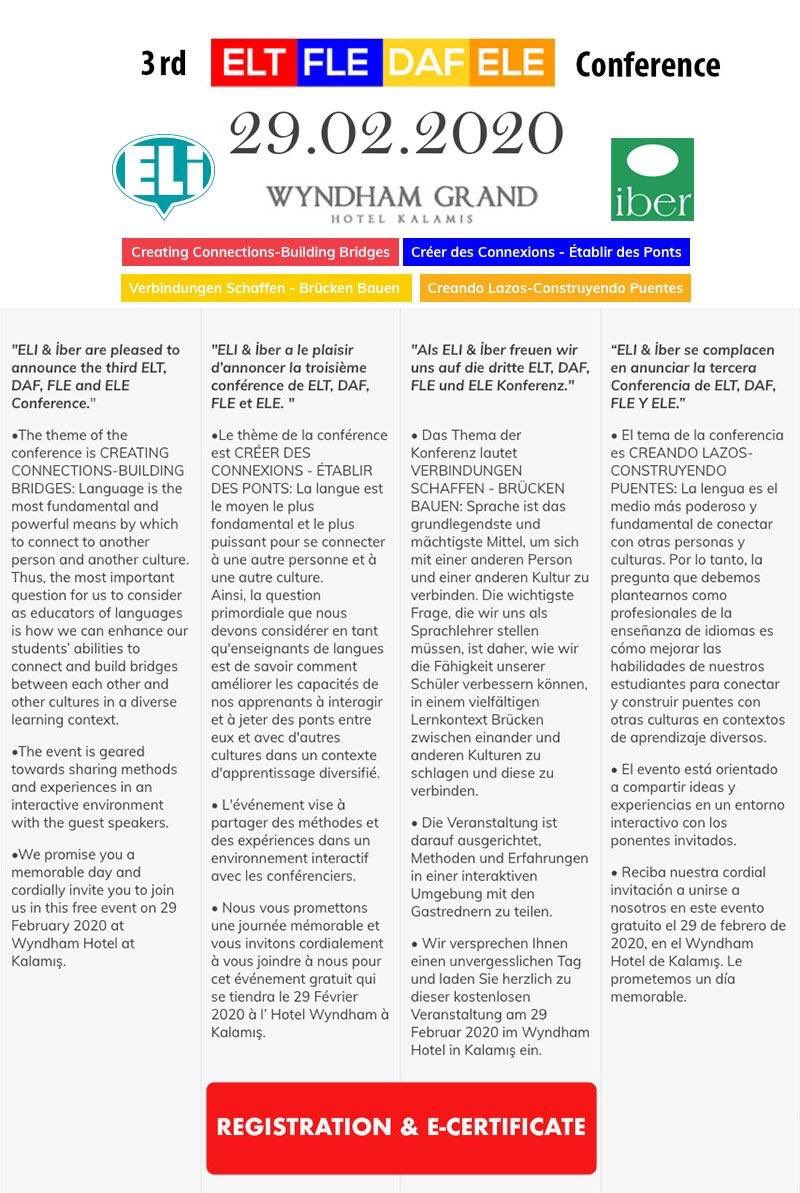 3rd ELT FLE DAF ELE Conference

29.02.2020

ELi

WYNDHAM GRAND
HOTEL KALAMIS

iber

Creating Connections-Building Bridges

Créer des Connexions - Établir des Ponts

Verbindungen Schaffen - Brücken Bauen

Creando Lazos-Construyendo Puentes

"ELI & İber are pleased to announce the third ELT, DAF, FLE and ELE Conference."

•The theme of the conference is CREATING CONNECTIONS-BUILDING BRIDGES: Language is the most fundamental and powerful means by which to connect to another person and another culture. Thus, the most important question for us to consider as educators of languages is how we can enhance our students' abilities to connect and build bridges between each other and other cultures in a diverse learning context.

•The event is geared towards sharing methods and experiences in an interactive environment with the guest speakers.

•We promise you a memorable day and cordially invite you to join us in this free event on 29 February 2020 at Wyndham Hotel at Kalamış.

"ELI & İber a le plaisir d'annoncer la troisième conférence de ELT, DAF, FLE et ELE. "

•Le thème de la conférence est CRÉER DES CONNEXIONS - ÉTABLIR DES PONTS: La langue est le moyen le plus fondamental et le plus puissant pour se connecter à une autre personne et à une autre culture. Ainsi, la question primordiale que nous devons considérer en tant qu'enseignants de langues est de savoir comment améliorer les capacités de nos apprenants à interagir et à jeter des ponts entre eux et avec d'autres cultures dans un contexte d'apprentissage diversifié.

• L'événement vise à partager des méthodes et des expériences dans un environnement interactif avec les conférenciers.

• Nous vous promettons une journée mémorable et vous invitons cordialement à vous joindre à nous pour cet événement gratuit qui se tiendra le 29 Février 2020 à l' Hotel Wyndham à Kalamış.

"Als ELI & İber freuen wir uns auf die dritte ELT, DAF, FLE und ELE Konferenz."

• Das Thema der Konferenz lautet VERBINDUNGEN SCHAFFEN - BRÜCKEN BAUEN: Sprache ist das grundlegendste und mächtigste Mittel, um sich mit einer anderen Person und einer anderen Kultur zu verbinden. Die wichtigste Frage, die wir uns als Sprachlehrer stellen müssen, ist daher, wie wir die Fähigkeit unserer Schüler verbessern können, in einem vielfältigen Lernkontext Brücken zwischen einander und anderen Kulturen zu schlagen und diese zu verbinden.

• Die Veranstaltung ist darauf ausgerichtet, Methoden und Erfahrungen in einer interaktiven Umgebung mit den Gastrednern zu teilen.

• Wir versprechen Ihnen einen unvergesslichen Tag und laden Sie herzlich zu dieser kostenlosen Veranstaltung am 29 Februar 2020 im Wyndham Hotel in Kalamış ein.

"ELI & İber se complacen en anunciar la tercera Conferencia de ELT, DAF, FLE Y ELE."

• El tema de la conferencia es CREANDO LAZOS-CONSTRUYENDO PUENTES: La lengua es el medio más poderoso y fundamental de conectar con otras personas y culturas. Por lo tanto, la pregunta que debemos plantearnos como profesionales de la enseñanza de idiomas es cómo mejorar las habilidades de nuestros estudiantes para conectar y construir puentes con otras culturas en contextos de aprendizaje diversos.

• El evento está orientado a compartir ideas y experiencias en un entorno interactivo con los ponentes invitados.

• Reciba nuestra cordial invitación a unirse a nosotros en este evento gratuito el 29 de febrero de 2020, en el Wyndham Hotel de Kalamış. Le prometemos un día memorable.

REGISTRATION & E-CERTIFICATE